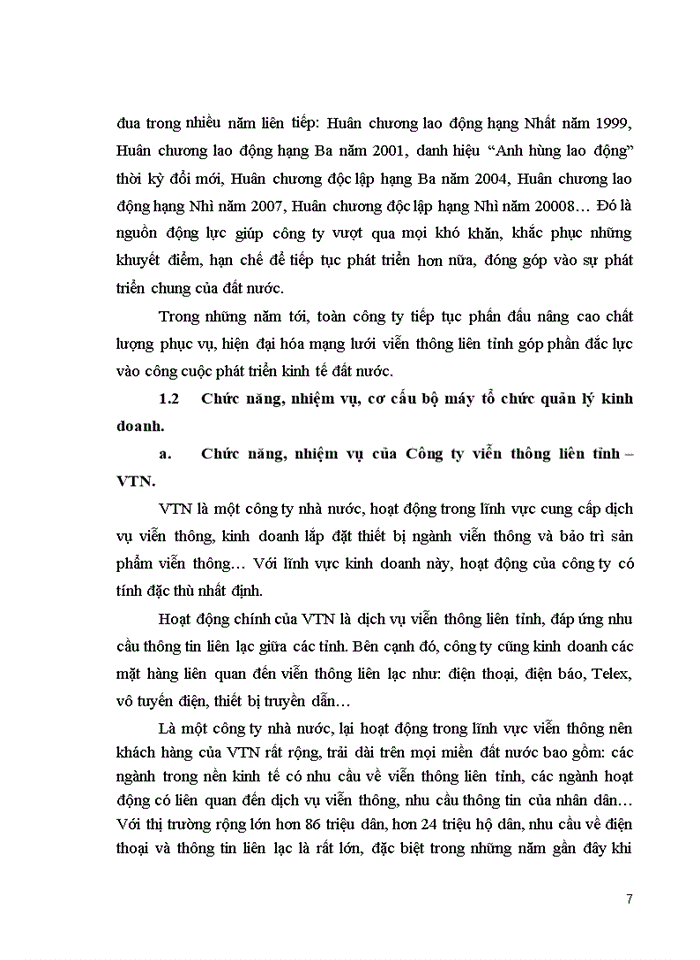 đua trong nhiều năm liên tiếp: Huân chương lao động hạng Nhất năm 1999, Huân chương lao động hạng Ba năm 2001, danh hiệu “Anh hùng lao động” thời kỳ đổi mới, Huân chương độc lập hạng Ba năm 2004, Huân chương lao động hạng Nhì năm 2007, Huân chương độc lập hạng Nhì năm 20008… Đó là nguồn động lực giúp công ty vượt qua mọi khó khăn, khắc phục những khuyết điểm, hạn chế để tiếp tục phát triển hơn nữa, đóng góp vào sự phát triển chung của đất nước.

Trong những năm tới, toàn công ty tiếp tục phấn đấu nâng cao chất lượng phục vụ, hiện đại hóa mạng lưới viễn thông liên tỉnh góp phần đắc lực vào công cuộc phát triển kinh tế đất nước.

1.2 Chức năng, nhiệm vụ, cơ cấu bộ máy tổ chức quản lý kinh doanh.

a. Chức năng, nhiệm vụ của Công ty viễn thông liên tỉnh – VTN.

VTN là một công ty nhà nước, hoạt động trong lĩnh vực cung cấp dịch vụ viễn thông, kinh doanh lắp đặt thiết bị ngành viễn thông và bảo trì sản phẩm viễn thông… Với lĩnh vực kinh doanh này, hoạt động của công ty có tính đặc thù nhất định.

Hoạt động chính của VTN là dịch vụ viễn thông liên tỉnh, đáp ứng nhu cầu thông tin liên lạc giữa các tỉnh. Bên cạnh đó, công ty cũng kinh doanh các mặt hàng liên quan đến viễn thông liên lạc như: điện thoại, điện báo, Telex, vô tuyến điện, thiết bị truyền dẫn…

Là một công ty nhà nước, lại hoạt động trong lĩnh vực viễn thông nên khách hàng của VTN rất rộng, trải dài trên mọi miền đất nước bao gồm: các ngành trong nền kinh tế có nhu cầu về viễn thông liên tỉnh, các ngành hoạt động có liên quan đến dịch vụ viễn thông, nhu cầu thông tin của nhân dân… Với thị trường rộng lớn hơn 86 triệu dân, hơn 24 triệu hộ dân, nhu cầu về điện thoại và thông tin liên lạc là rất lớn, đặc biệt trong những năm gần đây khi

7